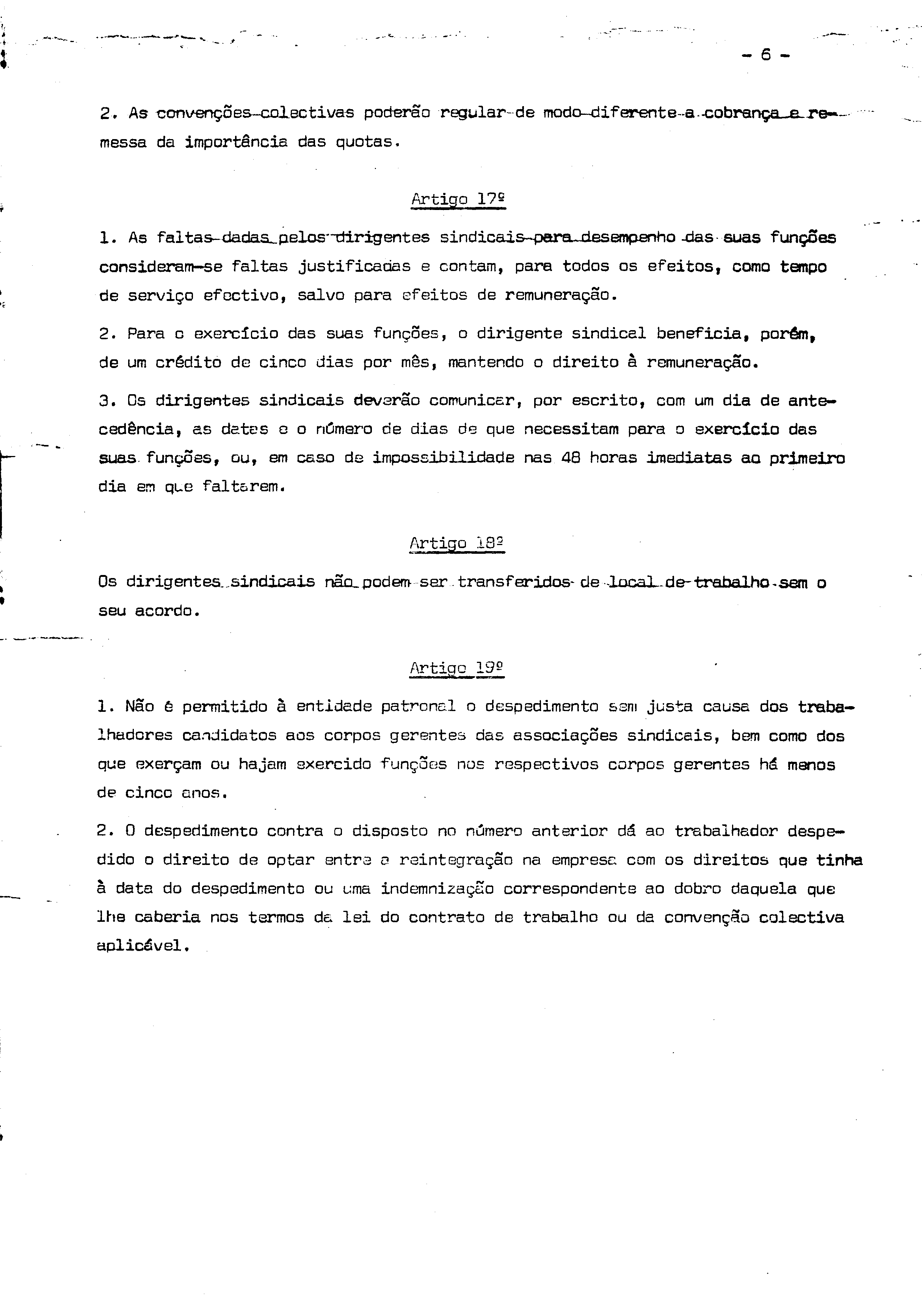 - 6 -

2. As convenções colectivas poderão regular de modo diferente a cobrança e remessa da importância das quotas.

Artigo 17º

1. As faltas dadas pelos dirigentes sindicais para desempenho das suas funções consideram-se faltas justificadas e contam, para todos os efeitos, como tempo de serviço efectivo, salvo para efeitos de remuneração.

2. Para o exercício das suas funções, o dirigente sindical beneficia, porém, de um crédito de cinco dias por mês, mantendo o direito à remuneração.

3. Os dirigentes sindicais deverão comunicar, por escrito, com um dia de antecedência, as datas e o número de dias de que necessitam para o exercício das suas funções, ou, em caso de impossibilidade nas 48 horas imediatas ao primeiro dia em que faltarem.

Artigo 18º

Os dirigentes sindicais não podem ser transferidos de local de trabalho sem o seu acordo.

Artigo 19º

1. Não é permitido à entidade patronal o despedimento sem justa causa dos trabalhadores candidatos aos corpos gerentes das associações sindicais, bem como dos que exerçam ou hajam exercido funções nos respectivos corpos gerentes há menos de cinco anos.

2. O despedimento contra o disposto no número anterior dá ao trabalhador despedido o direito de optar entre a reintegração na empresa com os direitos que tinha à data do despedimento ou uma indemnização correspondente ao dobro daquela que lhe caberia nos termos da lei do contrato de trabalho ou da convenção colectiva aplicável.